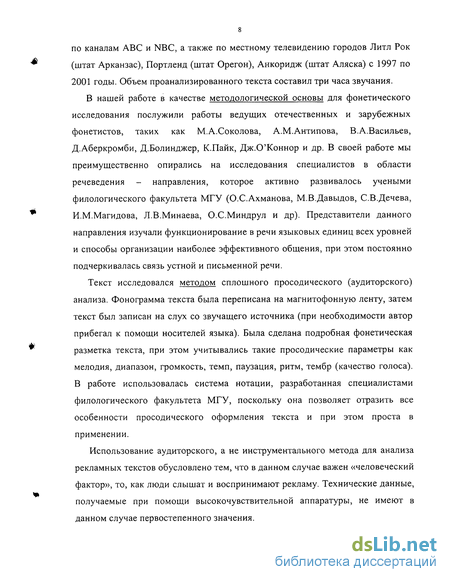 8

по каналам ABC и NBC, а также по местному телевидению городов Литл Рок (штат Арканзас), Портленд (штат Орегон), Анкоридж (штат Аляска) с 1997 по 2001 годы. Объем проанализированного текста составил три часа звучания.

В нашей работе в качестве методологической основы для фонетического исследования послужили работы ведущих отечественных и зарубежных фонетистов, таких как М.А.Соколова, А.М.Антипова, В.А.Васильев, Д.Аберкромби, Д.Болинджер, К.Пайк, Дж.О'Коннор и др. В своей работе мы преимущественно опирались на исследования специалистов в области речеведения – направления, которое активно развивалось учеными филологического факультета МГУ (О.С.Ахманова, М.В.Давыдов, С.В.Дечева, И.М.Магидова, Л.В.Минаева, О.С.Миндрул и др). Представители данного направления изучали функционирование в речи языковых единиц всех уровней и способы организации наиболее эффективного общения, при этом постоянно подчеркивалась связь устной и письменной речи.

Текст исследовался методом сплошного просодического (аудиторского) анализа. Фонограмма текста была переписана на магнитофонную ленту, затем текст был записан на слух со звучащего источника (при необходимости автор прибегал к помощи носителей языка). Была сделана подробная фонетическая разметка текста, при этом учитывались такие просодические параметры как мелодия, диапазон, громкость, темп, паузация, ритм, тембр (качество голоса). В работе использовалась система нотации, разработанная специалистами филологического факультета МГУ, поскольку она позволяет отразить все особенности просодического оформления текста и при этом проста в применении.

Использование аудиторского, а не инструментального метода для анализа рекламных текстов обусловлено тем, что в данном случае важен «человеческий фактор», то, как люди слышат и воспринимают рекламу. Технические данные, получаемые при помощи высокочувствительной аппаратуры, не имеют в данном случае первостепенного значения.

dsLib.net
библиотека диссертаций